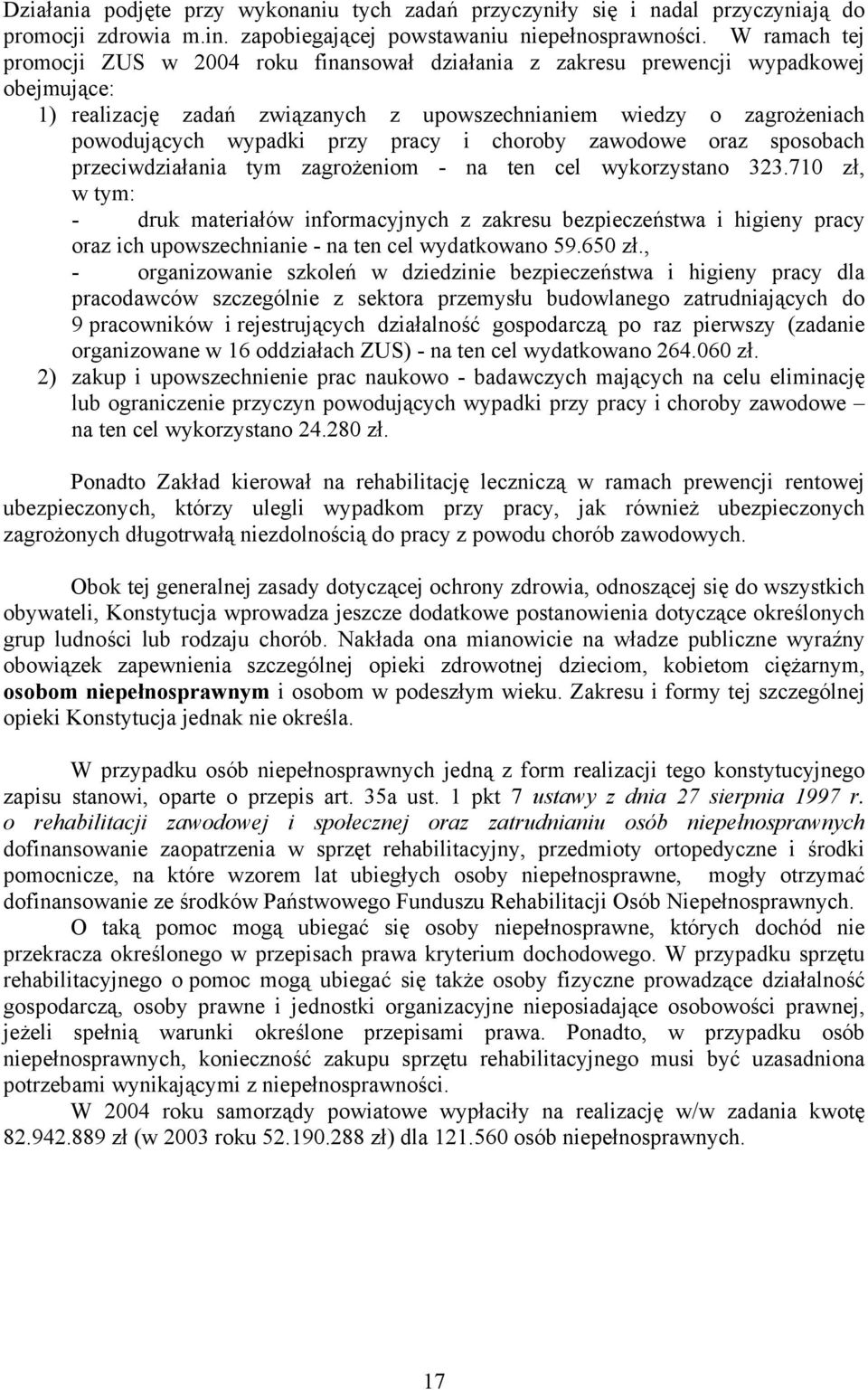 Działania podjęte przy wykonaniu tych zadań przyczyniły się i nadal przyczyniają do promocji zdrowia m.in. zapobiegającej powstawaniu niepełnosprawności. W ramach tej promocji ZUS w 2004 roku finansował działania z zakresu prewencji wypadkowej obejmujące:
1) realizację zadań związanych z upowszechnianiem wiedzy o zagrożeniach powodujących wypadki przy pracy i choroby zawodowe oraz sposobach przeciwdziałania tym zagrożeniom - na ten cel wykorzystano 323.710 zł, w tym:
- druk materiałów informacyjnych z zakresu bezpieczeństwa i higieny pracy oraz ich upowszechnianie - na ten cel wydatkowano 59.650 zł.,
- organizowanie szkoleń w dziedzinie bezpieczeństwa i higieny pracy dla pracodawców szczególnie z sektora przemysłu budowlanego zatrudniających do 9 pracowników i rejestrujących działalność gospodarczą po raz pierwszy (zadanie organizowane w 16 oddziałach ZUS) - na ten cel wydatkowano 264.060 zł.
2) zakup i upowszechnienie prac naukowo - badawczych mających na celu eliminację lub ograniczenie przyczyn powodujących wypadki przy pracy i choroby zawodowe – na ten cel wykorzystano 24.280 zł.

Ponadto Zakład kierował na rehabilitację leczniczą w ramach prewencji rentowej ubezpieczonych, którzy ulegli wypadkom przy pracy, jak również ubezpieczonych zagrożonych długotrwałą niezdolnością do pracy z powodu chorób zawodowych.

Obok tej generalnej zasady dotyczącej ochrony zdrowia, odnoszącej się do wszystkich obywateli, Konstytucja wprowadza jeszcze dodatkowe postanowienia dotyczące określonych grup ludności lub rodzaju chorób. Nakłada ona mianowicie na władze publiczne wyraźny obowiązek zapewnienia szczególnej opieki zdrowotnej dzieciom, kobietom ciężarnym, osobom niepełnosprawnym i osobom w podeszłym wieku. Zakresu i formy tej szczególnej opieki Konstytucja jednak nie określa.

W przypadku osób niepełnosprawnych jedną z form realizacji tego konstytucyjnego zapisu stanowi, oparte o przepis art. 35a ust. 1 pkt 7 ustawy z dnia 27 sierpnia 1997 r. o rehabilitacji zawodowej i społecznej oraz zatrudnianiu osób niepełnosprawnych dofinansowanie zaopatrzenia w sprzęt rehabilitacyjny, przedmioty ortopedyczne i środki pomocnicze, na które wzorem lat ubiegłych osoby niepełnosprawne, mogły otrzymać dofinansowanie ze środków Państwowego Funduszu Rehabilitacji Osób Niepełnosprawnych.
O taką pomoc mogą ubiegać się osoby niepełnosprawne, których dochód nie przekracza określonego w przepisach prawa kryterium dochodowego. W przypadku sprzętu rehabilitacyjnego o pomoc mogą ubiegać się także osoby fizyczne prowadzące działalność gospodarczą, osoby prawne i jednostki organizacyjne nieposiadające osobowości prawnej, jeżeli spełnią warunki określone przepisami prawa. Ponadto, w przypadku osób niepełnosprawnych, konieczność zakupu sprzętu rehabilitacyjnego musi być uzasadniona potrzebami wynikającymi z niepełnosprawności.
W 2004 roku samorządy powiatowe wypłaciły na realizację w/w zadania kwotę 82.942.889 zł (w 2003 roku 52.190.288 zł) dla 121.560 osób niepełnosprawnych.

17